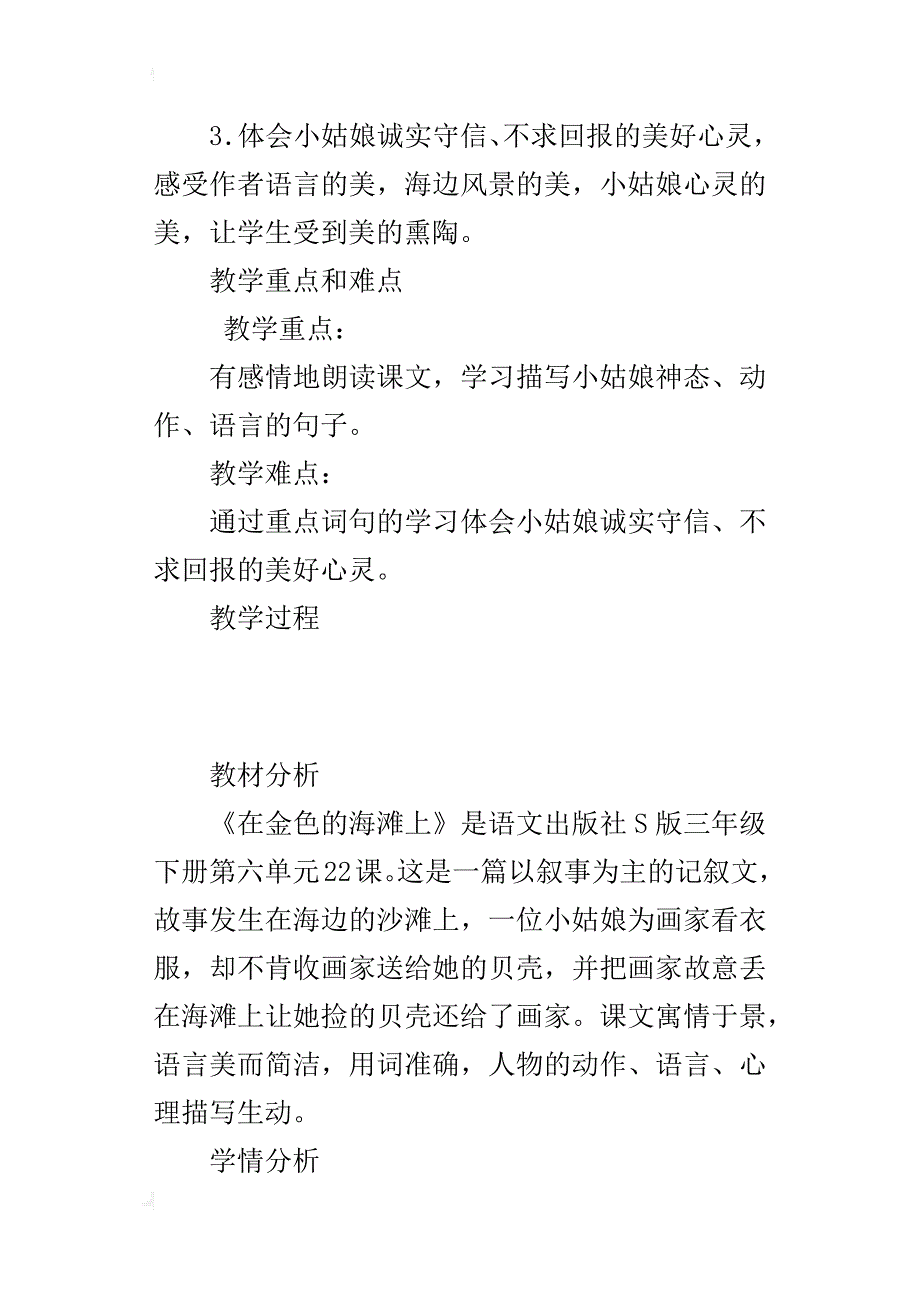 3.体会小姑娘诚实守信、不求回报的美好心灵，感受作者语言的美，海边风景的美，小姑娘心灵的美，让学生受到美的熏陶。

教学重点和难点

教学重点：

有感情地朗读课文，学习描写小姑娘神态、动作、语言的句子。

教学难点：

通过重点词句的学习体会小姑娘诚实守信、不求回报的美好心灵。

教学过程

教材分析

《在金色的海滩上》是语文出版社S版三年级下册第六单元22课。这是一篇以叙事为主的记叙文，故事发生在海边的沙滩上，一位小姑娘为画家看衣服，却不肯收画家送给她的贝壳，并把画家故意丢在海滩上让她捡的贝壳还给了画家。课文寓情于景，语言美而简洁，用词准确，人物的动作、语言、心理描写生动。

学情分析